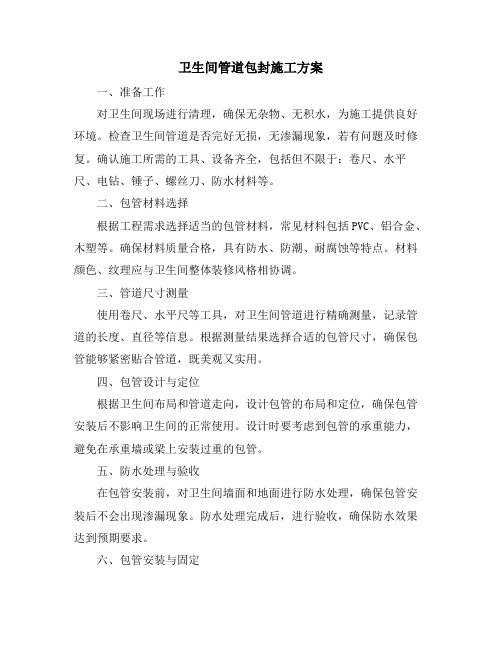 卫生间管道包封施工方案

一、准备工作

对卫生间现场进行清理，确保无杂物、无积水，为施工提供良好环境。检查卫生间管道是否完好无损，无渗漏现象，若有问题及时修复。确认施工所需的工具、设备齐全，包括但不限于：卷尺、水平尺、电钻、锤子、螺丝刀、防水材料等。

二、包管材料选择

根据工程需求选择适当的包管材料，常见材料包括PVC、铝合金、木塑等。确保材料质量合格，具有防水、防潮、耐腐蚀等特点。材料颜色、纹理应与卫生间整体装修风格相协调。

三、管道尺寸测量

使用卷尺、水平尺等工具，对卫生间管道进行精确测量，记录管道的长度、直径等信息。根据测量结果选择合适的包管尺寸，确保包管能够紧密贴合管道，既美观又实用。

四、包管设计与定位

根据卫生间布局和管道走向，设计包管的布局和定位，确保包管安装后不影响卫生间的正常使用。设计时要考虑到包管的承重能力，避免在承重墙或梁上安装过重的包管。

五、防水处理与验收

在包管安装前，对卫生间墙面和地面进行防水处理，确保包管安装后不会出现渗漏现象。防水处理完成后，进行验收，确保防水效果达到预期要求。

六、包管安装与固定